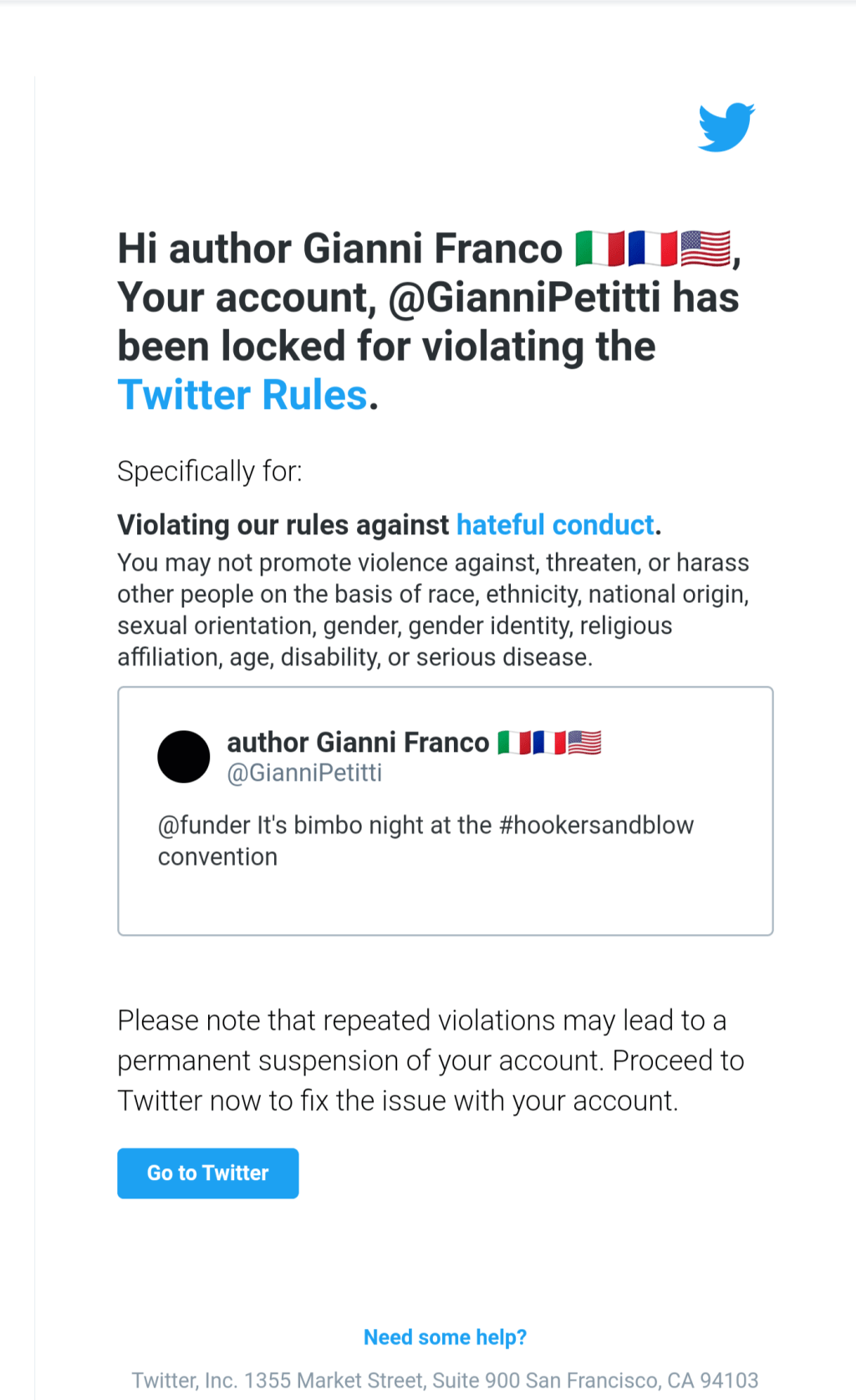 Hi author Gianni Franco 🇮🇹🇫🇷🇺🇸, Your account, @GianniPetitti has been locked for violating the Twitter Rules.

Specifically for:

Violating our rules against hateful conduct.
You may not promote violence against, threaten, or harass other people on the basis of race, ethnicity, national origin, sexual orientation, gender, gender identity, religious affiliation, age, disability, or serious disease.

author Gianni Franco 🇮🇹🇫🇷🇺🇸
@GianniPetitti

@funder It's bimbo night at the #hookersandblow convention

Please note that repeated violations may lead to a permanent suspension of your account. Proceed to Twitter now to fix the issue with your account.

Go to Twitter

Need some help?

Twitter, Inc. 1355 Market Street, Suite 900 San Francisco, CA 94103